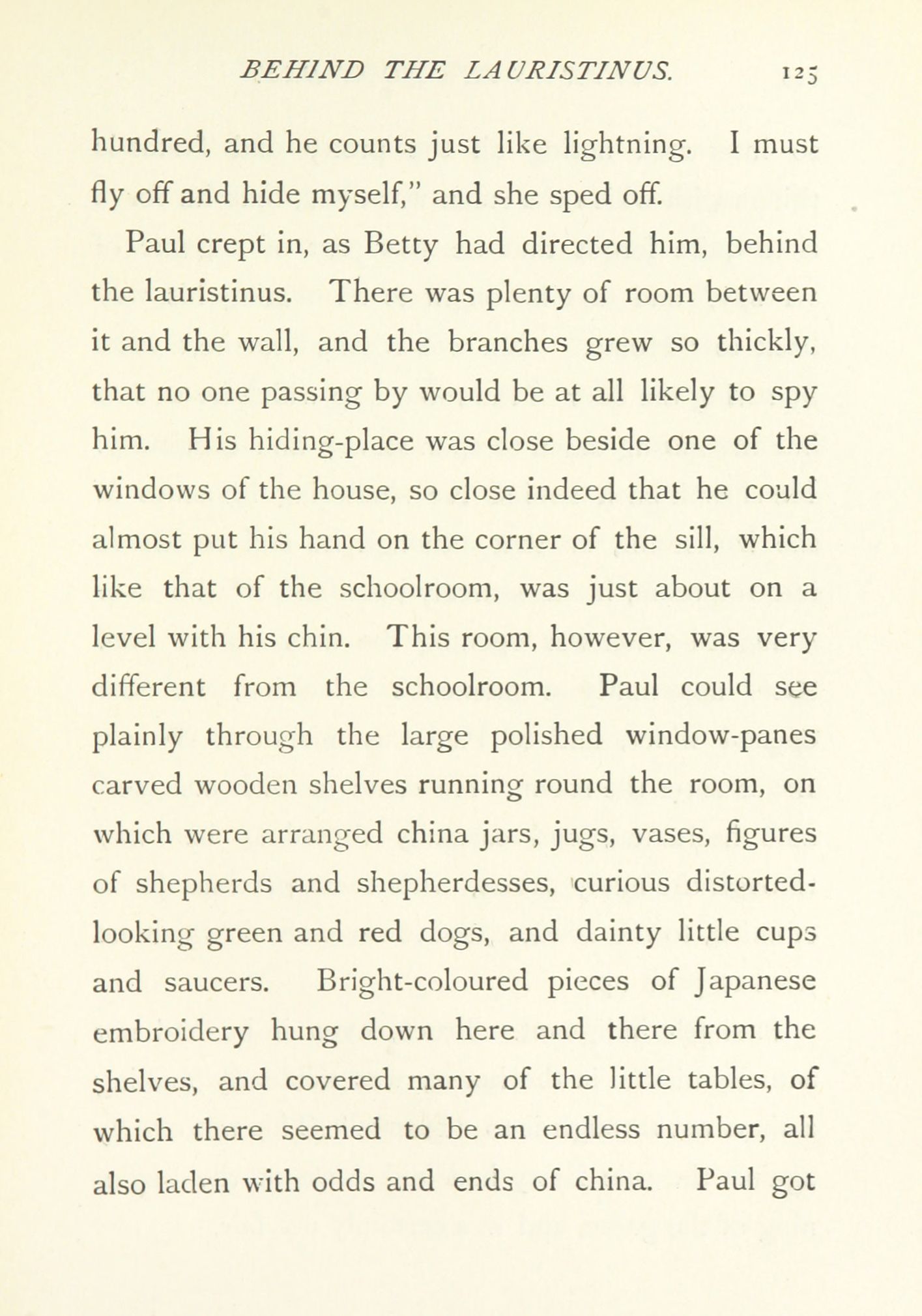 BEHIND THE LAURISTINUS. 125

hundred, and he counts just like lightning. I must fly off and hide myself," and she sped off.

Paul crept in, as Betty had directed him, behind the lauristinus. There was plenty of room between it and the wall, and the branches grew so thickly, that no one passing by would be at all likely to spy him. His hiding-place was close beside one of the windows of the house, so close indeed that he could almost put his hand on the corner of the sill, which like that of the schoolroom, was just about on a level with his chin. This room, however, was very different from the schoolroom. Paul could see plainly through the large polished window-panes carved wooden shelves running round the room, on which were arranged china jars, jugs, vases, figures of shepherds and shepherdesses, curious distorted-looking green and red dogs, and dainty little cups and saucers. Bright-coloured pieces of Japanese embroidery hung down here and there from the shelves, and covered many of the little tables, of which there seemed to be an endless number, all also laden with odds and ends of china. Paul got